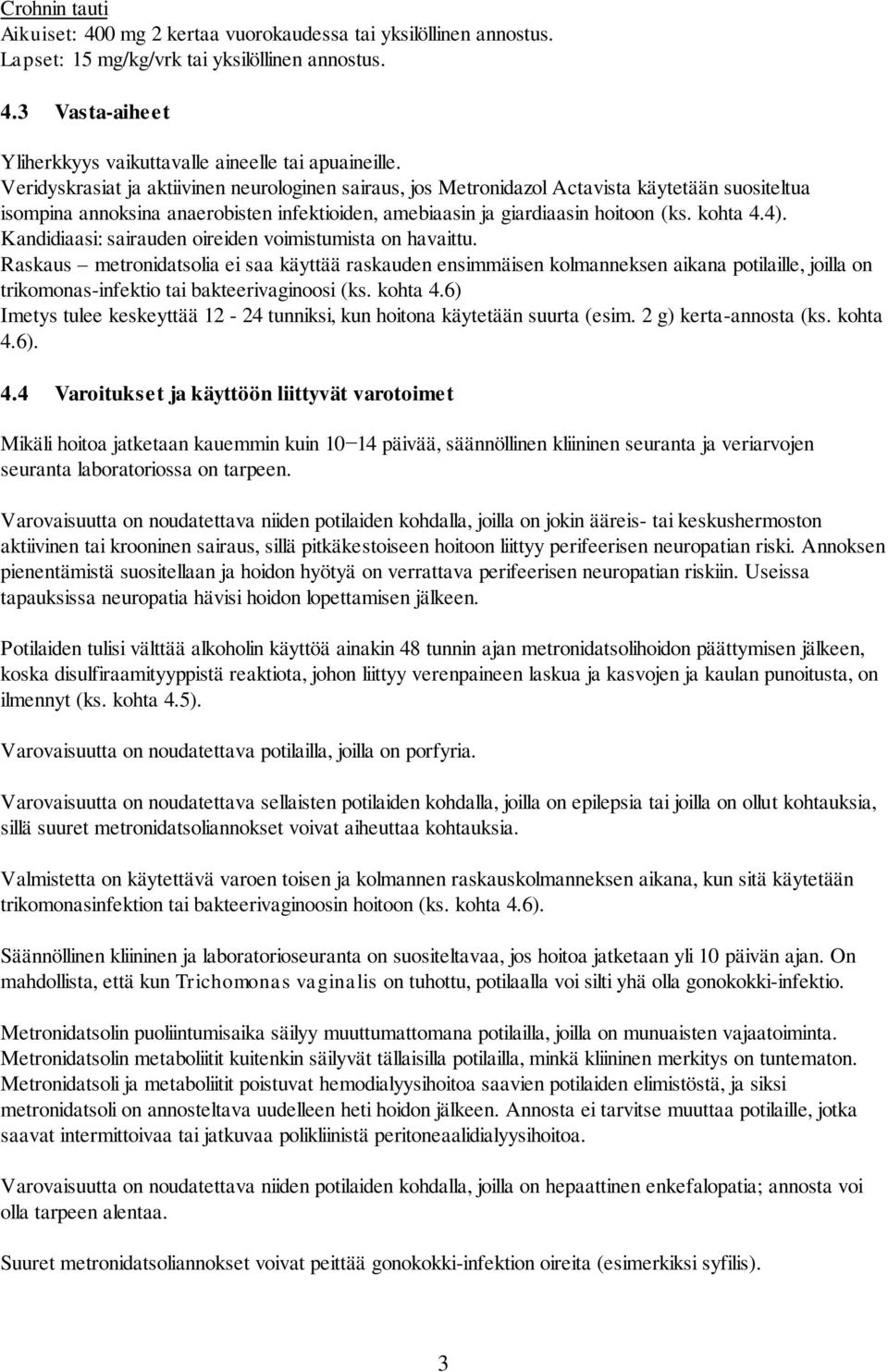 Crohnin tauti
Aikuiset: 400 mg 2 kertaa vuorokaudessa tai yksilöllinen annostus.
Lapset: 15 mg/kg/vrk tai yksilöllinen annostus.

4.3 Vasta-aiheet

Yliherkkyys vaikuttavalle aineelle tai apuaineille.
Veridyskrasiat ja aktiivinen neurologinen sairaus, jos Metronidazol Actavista käytetään suositeltua isompina annoksina anaerobisten infektioiden, amebiaasin ja giardiaasin hoitoon (ks. kohta 4.4).
Kandidiaasi: sairauden oireiden voimistumista on havaittu.
Raskaus – metronidatsolia ei saa käyttää raskauden ensimmäisen kolmanneksen aikana potilaille, joilla on trikomonas-infektio tai bakteerivaginoosi (ks. kohta 4.6)
Imetys tulee keskeyttää 12 - 24 tunniksi, kun hoitona käytetään suurta (esim. 2 g) kerta-annosta (ks. kohta 4.6).

4.4 Varoitukset ja käyttöön liittyvät varotoimet

Mikäli hoitoa jatketaan kauemmin kuin 10−14 päivää, säännöllinen kliininen seuranta ja veriarvojen seuranta laboratoriossa on tarpeen.

Varovaisuutta on noudatettava niiden potilaiden kohdalla, joilla on jokin ääreis- tai keskushermoston aktiivinen tai krooninen sairaus, sillä pitkäkestoiseen hoitoon liittyy perifeerisen neuropatian riski. Annoksen pienentämistä suositellaan ja hoidon hyötyä on verrattava perifeerisen neuropatian riskiin. Useissa tapauksissa neuropatia hävisi hoidon lopettamisen jälkeen.

Potilaiden tulisi välttää alkoholin käyttöä ainakin 48 tunnin ajan metronidatsolihoidon päättymisen jälkeen, koska disulfiraamityyppistä reaktiota, johon liittyy verenpaineen laskua ja kasvojen ja kaulan punoitusta, on ilmennyt (ks. kohta 4.5).

Varovaisuutta on noudatettava potilailla, joilla on porfyria.

Varovaisuutta on noudatettava sellaisten potilaiden kohdalla, joilla on epilepsia tai joilla on ollut kohtauksia, sillä suuret metronidatsoliannokset voivat aiheuttaa kohtauksia.

Valmistetta on käytettävä varoen toisen ja kolmannen raskauskolmanneksen aikana, kun sitä käytetään trikomonasinfektion tai bakteerivaginoosin hoitoon (ks. kohta 4.6).

Säännöllinen kliininen ja laboratorioseuranta on suositeltavaa, jos hoitoa jatketaan yli 10 päivän ajan. On mahdollista, että kun Trichomonas vaginalis on tuhottu, potilaalla voi silti yhä olla gonokokki-infektio.

Metronidatsolin puoliintumisaika säilyy muuttumattomana potilailla, joilla on munuaisten vajaatoiminta. Metronidatsolin metaboliitit kuitenkin säilyvät tällaisilla potilailla, minkä kliininen merkitys on tuntematon. Metronidatsoli ja metaboliitit poistuvat hemodialyysihoitoa saavien potilaiden elimistöstä, ja siksi metronidatsoli on annosteltava uudelleen heti hoidon jälkeen. Annosta ei tarvitse muuttaa potilaille, jotka saavat intermittoivaa tai jatkuvaa polikliinistä peritoneaalidialyysihoitoa.

Varovaisuutta on noudatettava niiden potilaiden kohdalla, joilla on hepaattinen enkefalopatia; annosta voi olla tarpeen alentaa.

Suuret metronidatsoliannokset voivat peittää gonokokki-infektion oireita (esimerkiksi syfilis).

3